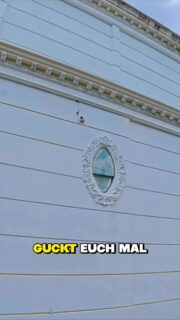 GUCKT EUCH MAL